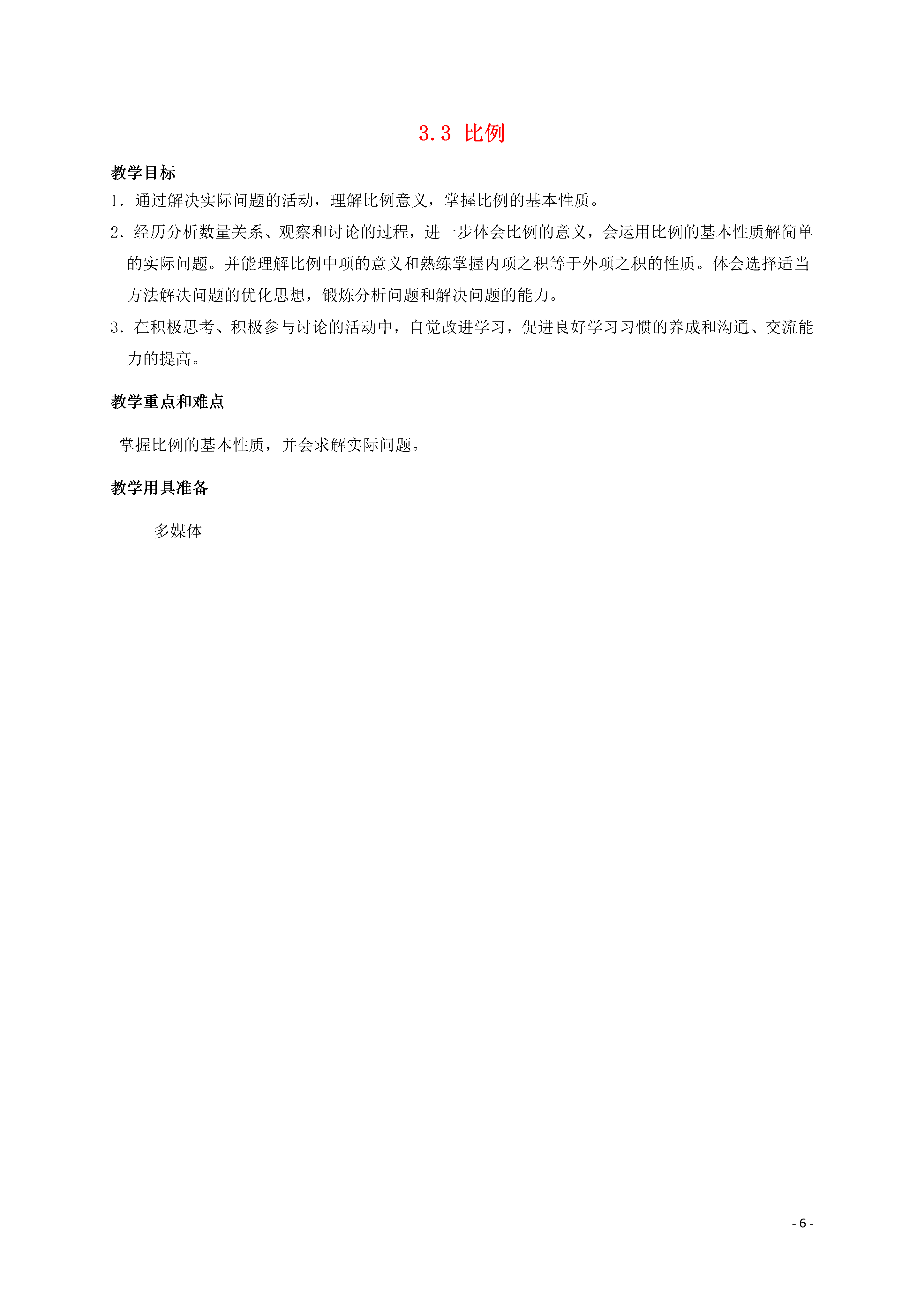 3.3 比例

教学目标

1．通过解决实际问题的活动，理解比例意义，掌握比例的基本性质。

2．经历分析数量关系、观察和讨论的过程，进一步体会比例的意义，会运用比例的基本性质解简单的实际问题。并能理解比例中项的意义和熟练掌握内项之积等于外项之积的性质。体会选择适当方法解决问题的优化思想，锻炼分析问题和解决问题的能力。

3．在积极思考、积极参与讨论的活动中，自觉改进学习，促进良好学习习惯的养成和沟通、交流能力的提高。

教学重点和难点

掌握比例的基本性质，并会求解实际问题。

教学用具准备

多媒体

- 6 -